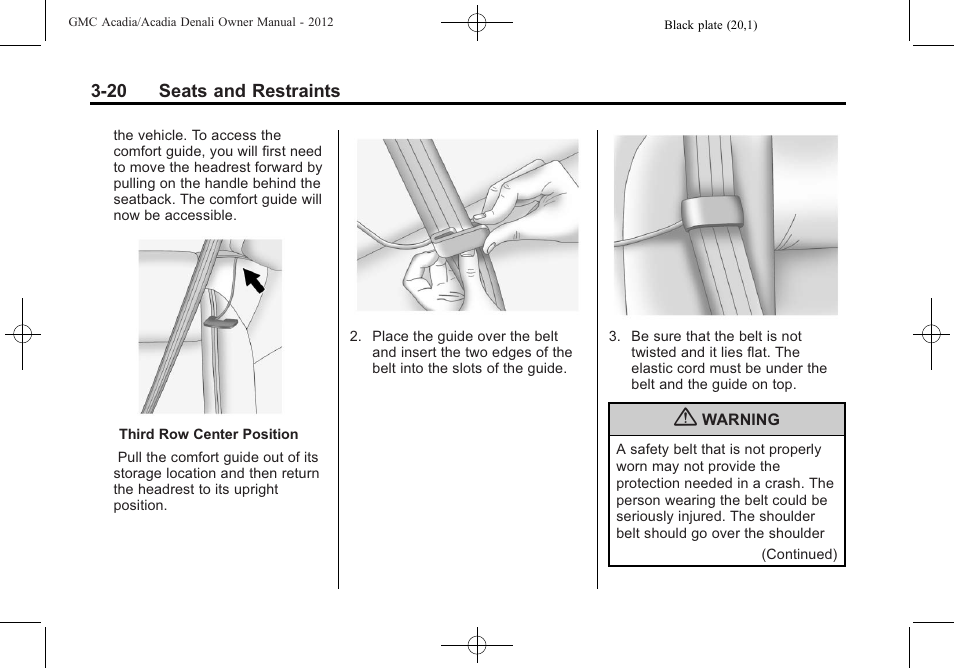 GMC Acadia/Acadia Denali Owner Manual - 2012

Black plate (20,1)

3-20 Seats and Restraints

the vehicle. To access the comfort guide, you will first need to move the headrest forward by pulling on the handle behind the seatback. The comfort guide will now be accessible.

Third Row Center Position

Pull the comfort guide out of its storage location and then return the headrest to its upright position.

2. Place the guide over the belt and insert the two edges of the belt into the slots of the guide.

3. Be sure that the belt is not twisted and it lies flat. The elastic cord must be under the belt and the guide on top.

WARNING

A safety belt that is not properly worn may not provide the protection needed in a crash. The person wearing the belt could be seriously injured. The shoulder belt should go over the shoulder

(Continued)